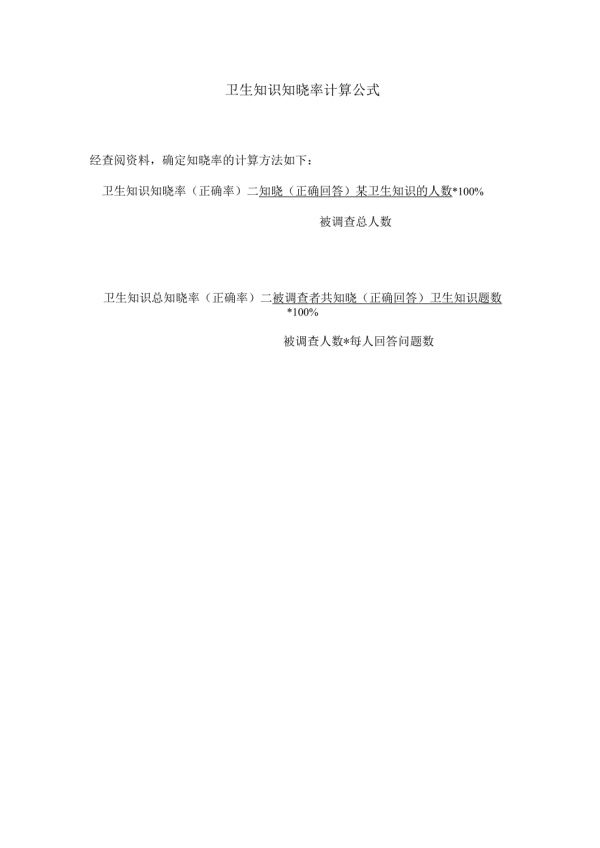 卫生知识知晓率计算公式

经查阅资料，确定知晓率的计算方法如下：

卫生知识知晓率（正确率）二知晓（正确回答）某卫生知识的人数*100%

被调查总人数

卫生知识总知晓率（正确率）二被调查者共知晓（正确回答）卫生知识题数*100%

被调查人数*每人回答问题数